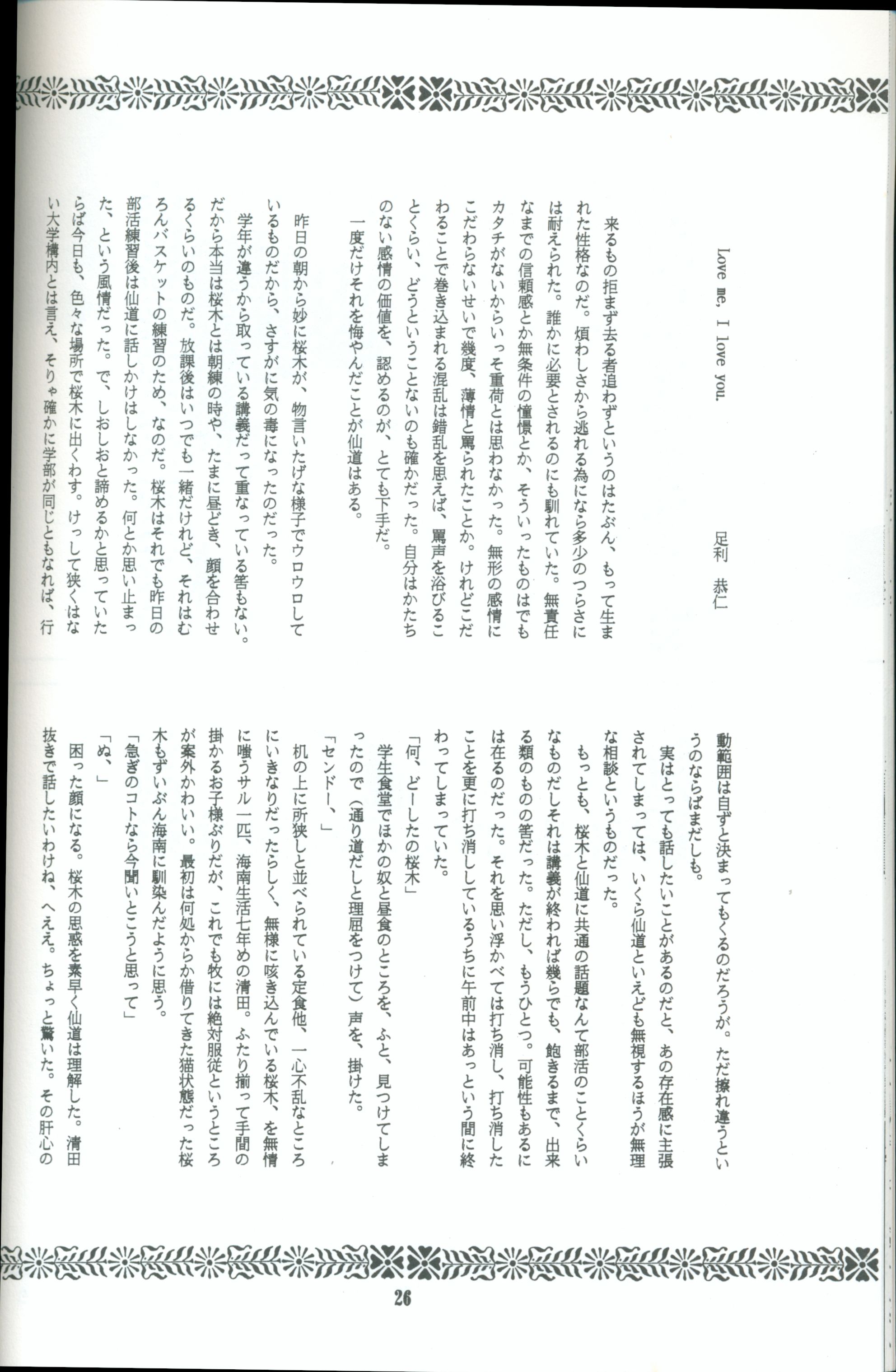 Love me, I love you.

足利　恭仁

来るもの拒まず去る者追わずというのはたぶん、もって生まれた性格なのだ。煩わしさから逃れる為になら多少のつらさには耐えられた。誰かに必要とされるのにも馴れていた。無責任なまでの信頼感とか無条件の憧憬とか、そういったものはでもカタチがないからいっそ重荷とは思わなかった。無形の感情にこだわらないせいで幾度、薄情と罵られたことか。けれどこだわることで巻き込まれる混乱は錯乱を思えば、罵声を浴びることくらい、どうということないのも確かだった。自分はかたちのない感情の価値を、認めるのが、とても下手だ。

一度だけそれを悔やんだことが仙道はある。

昨日の朝から妙に桜木が、物言いたげな様子でウロウロしているものだから、さすがに気の毒になったのだった。

学年が違うから取っている講義だって重なっている筈もない。だから本当は桜木とは朝練の時や、たまに昼どき、顔を合わせるくらいのものだ。放課後はいつでも一緒だけれど、それはむろんバスケットの練習のため、なのだ。桜木はそれでも昨日の部活練習後は仙道に話しかけはしなかった。何とか思い止まった、という風情だった。で、しおしおと諦めるかと思っていたらば今日も、色々な場所で桜木に出くわす。けっして狭くはない大学構内とは言え、そりゃ確かに学部が同じともなれば、行動範囲は自ずと決まってもくるのだろうが。ただ擦れ違うというのならばまだしも。

実はとっても話したいことがあるのだと、あの存在感に主張されてしまっては、いくら仙道といえども無視するほうが無理な相談というものだった。

もっとも、桜木と仙道に共通の話題なんて部活のことくらいなものだしそれは講義が終われば幾らでも、飽きるまで、出来る類のものの筈だった。ただし、もうひとつ。可能性もあるには在るのだった。それを思い浮かべては打ち消し、打ち消したことを更に打ち消ししているうちに午前中はあっという間に終わってしまっていた。

「何、どーしたの桜木」

学生食堂でほかの奴と昼食のところを、ふと、見つけてしまったので（通り道だしと理屈をつけて）声を、掛けた。

「センドー、」

机の上に所狭しと並べられている定食他、一心不乱なところにいきなりだったらしく、無様に咳き込んでいる桜木、を無情に嗤うサル一匹、海南生活七年めの清田。ふたり揃って手間の掛かるお子様ぶりだが、これでも牧には絶対服従というところが案外かわいい。最初は何処からか借りてきた猫状態だった桜木もずいぶん海南に馴染んだように思う。

「急ぎのコトなら今聞いとこうと思って」

「ぬ、」

困った顔になる。桜木の思惑を素早く仙道は理解した。清田抜きで話したいわけね、へええ。ちょっと驚いた。その肝心の

26